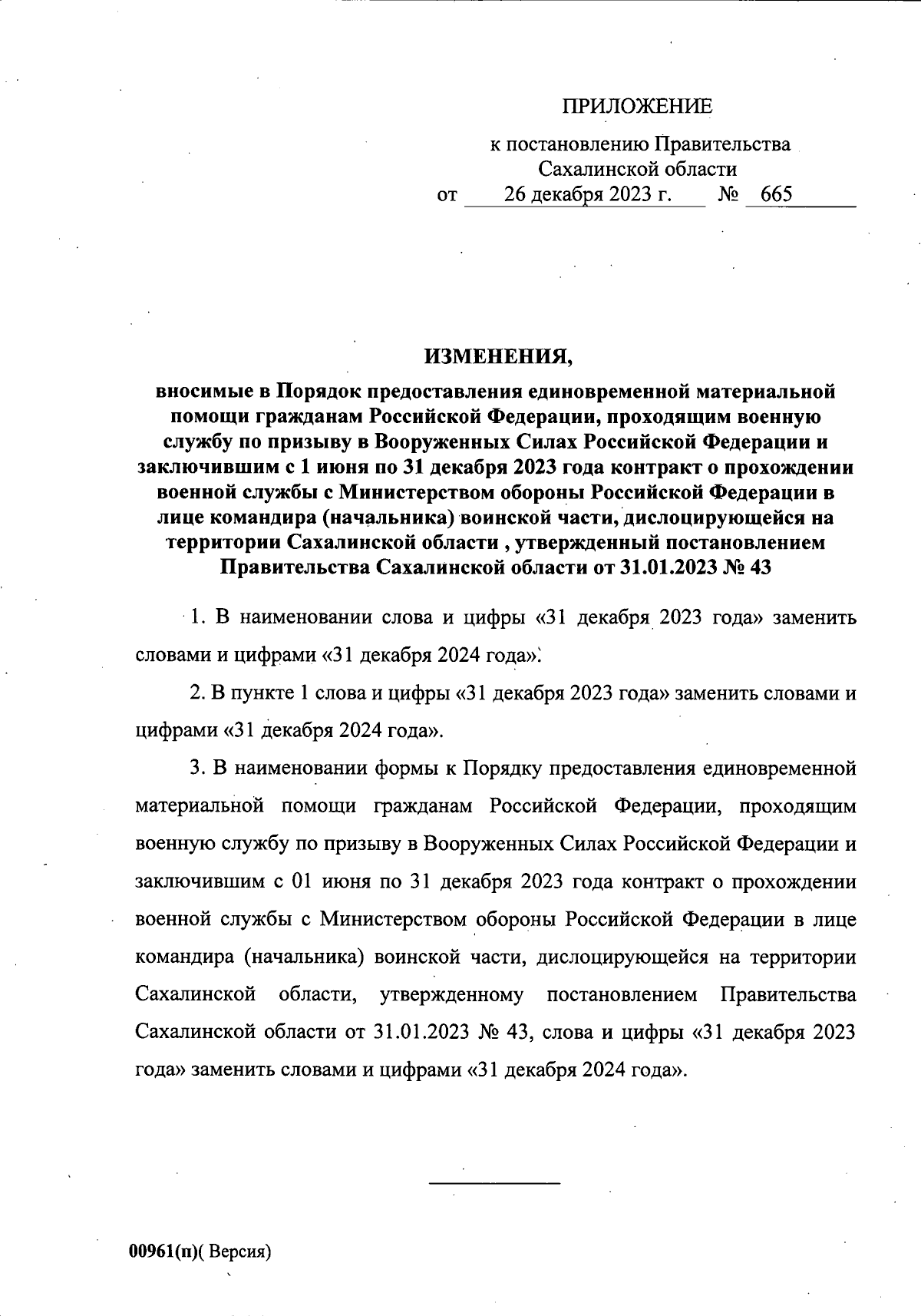 ПРИЛОЖЕНИЕ

к постановлению Правительства Сахалинской области
от 26 декабря 2023 г. № 665

ИЗМЕНЕНИЯ,

вносимые в Порядок предоставления единовременной материальной помощи гражданам Российской Федерации, проходящим военную службу по призыву в Вооруженных Силах Российской Федерации и заключившим с 1 июня по 31 декабря 2023 года контракт о прохождении военной службы с Министерством обороны Российской Федерации в лице командира (начальника) воинской части, дислоцирующейся на территории Сахалинской области , утвержденный постановлением Правительства Сахалинской области от 31.01.2023 № 43

1. В наименовании слова и цифры «31 декабря 2023 года» заменить словами и цифрами «31 декабря 2024 года».

2. В пункте 1 слова и цифры «31 декабря 2023 года» заменить словами и цифрами «31 декабря 2024 года».

3. В наименовании формы к Порядку предоставления единовременной материальной помощи гражданам Российской Федерации, проходящим военную службу по призыву в Вооруженных Силах Российской Федерации и заключившим с 01 июня по 31 декабря 2023 года контракт о прохождении военной службы с Министерством обороны Российской Федерации в лице командира (начальника) воинской части, дислоцирующейся на территории Сахалинской области, утвержденному постановлением Правительства Сахалинской области от 31.01.2023 № 43, слова и цифры «31 декабря 2023 года» заменить словами и цифрами «31 декабря 2024 года».

00961(п)( Версия)